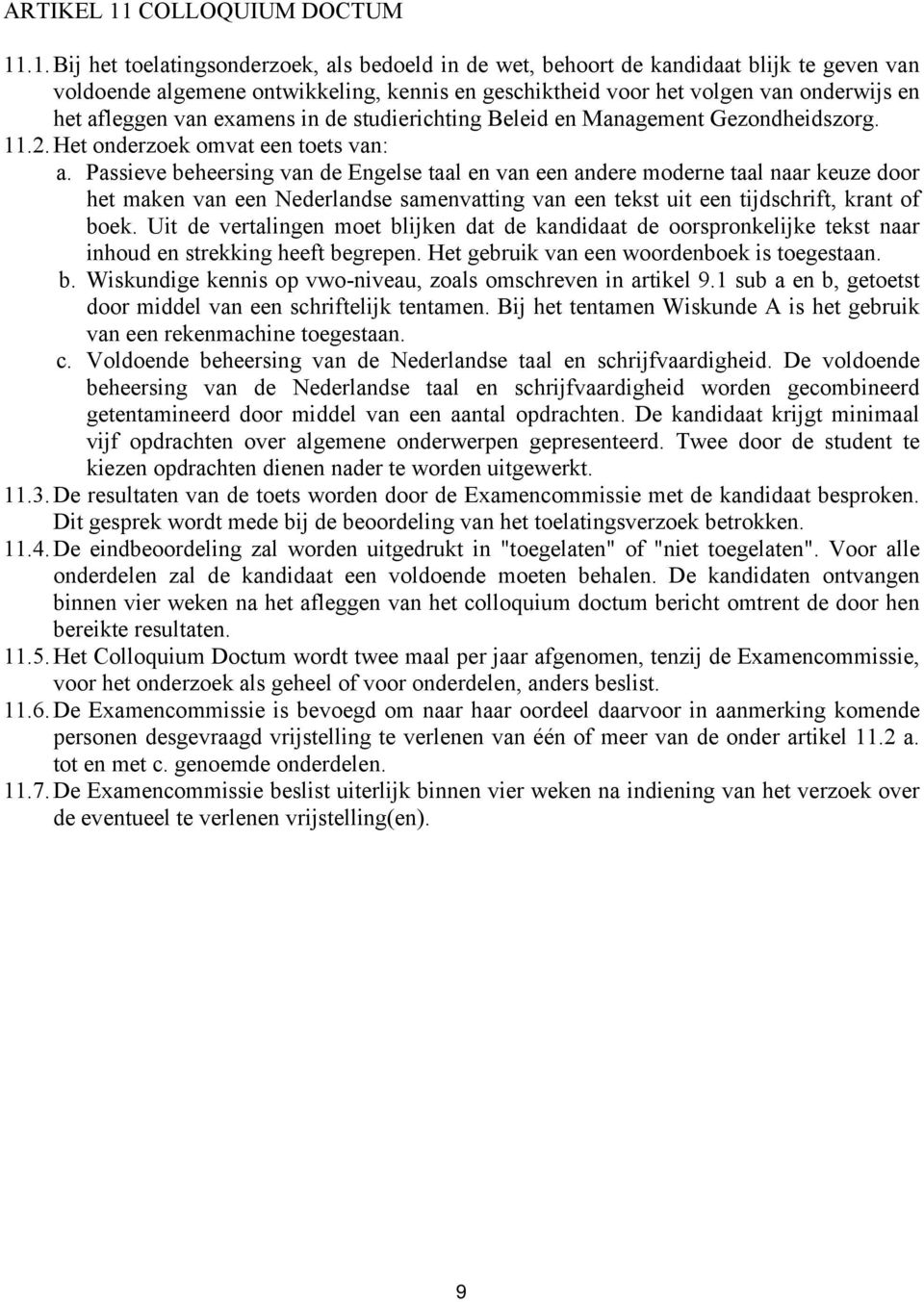 ARTIKEL 11 COLLOQUIUM DOCTUM

11.1. Bij het toelatingsonderzoek, als bedoeld in de wet, behoort de kandidaat blijk te geven van voldoende algemene ontwikkeling, kennis en geschiktheid voor het volgen van onderwijs en het afleggen van examens in de studierichting Beleid en Management Gezondheidszorg.

11.2. Het onderzoek omvat een toets van:

a. Passieve beheersing van de Engelse taal en van een andere moderne taal naar keuze door het maken van een Nederlandse samenvatting van een tekst uit een tijdschrift, krant of boek. Uit de vertalingen moet blijken dat de kandidaat de oorspronkelijke tekst naar inhoud en strekking heeft begrepen. Het gebruik van een woordenboek is toegestaan.

b. Wiskundige kennis op vwo-niveau, zoals omschreven in artikel 9.1 sub a en b, getoetst door middel van een schriftelijk tentamen. Bij het tentamen Wiskunde A is het gebruik van een rekenmachine toegestaan.

c. Voldoende beheersing van de Nederlandse taal en schrijfvaardigheid. De voldoende beheersing van de Nederlandse taal en schrijfvaardigheid worden gecombineerd getentamineerd door middel van een aantal opdrachten. De kandidaat krijgt minimaal vijf opdrachten over algemene onderwerpen gepresenteerd. Twee door de student te kiezen opdrachten dienen nader te worden uitgewerkt.

11.3. De resultaten van de toets worden door de Examencommissie met de kandidaat besproken. Dit gesprek wordt mede bij de beoordeling van het toelatingsverzoek betrokken.

11.4. De eindbeoordeling zal worden uitgedrukt in "toegelaten" of "niet toegelaten". Voor alle onderdelen zal de kandidaat een voldoende moeten behalen. De kandidaten ontvangen binnen vier weken na het afleggen van het colloquium doctum bericht omtrent de door hen bereikte resultaten.

11.5. Het Colloquium Doctum wordt twee maal per jaar afgenomen, tenzij de Examencommissie, voor het onderzoek als geheel of voor onderdelen, anders beslist.

11.6. De Examencommissie is bevoegd om naar haar oordeel daarvoor in aanmerking komende personen desgevraagd vrijstelling te verlenen van één of meer van de onder artikel 11.2 a. tot en met c. genoemde onderdelen.

11.7. De Examencommissie beslist uiterlijk binnen vier weken na indiening van het verzoek over de eventueel te verlenen vrijstelling(en).

9